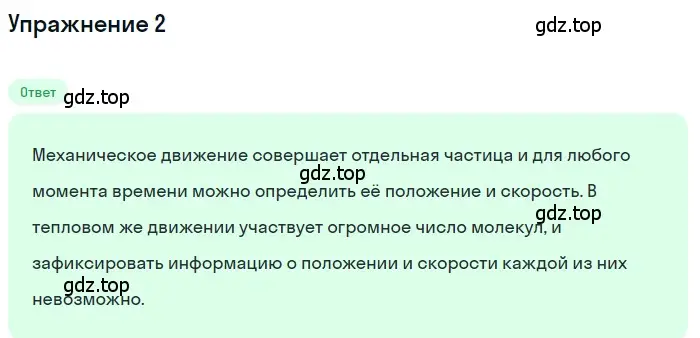 Упражнение 2

gdz.top

Ответ

gdz.top

Механическое движение совершает отдельная частица и для любого момента времени можно определить её положение и скорость. В тепловом же движении участвует огромное число молекул, и зафиксировать информацию о положении и скорости каждой из них невозможно.

gdz.top

gdz.top

gdz.top